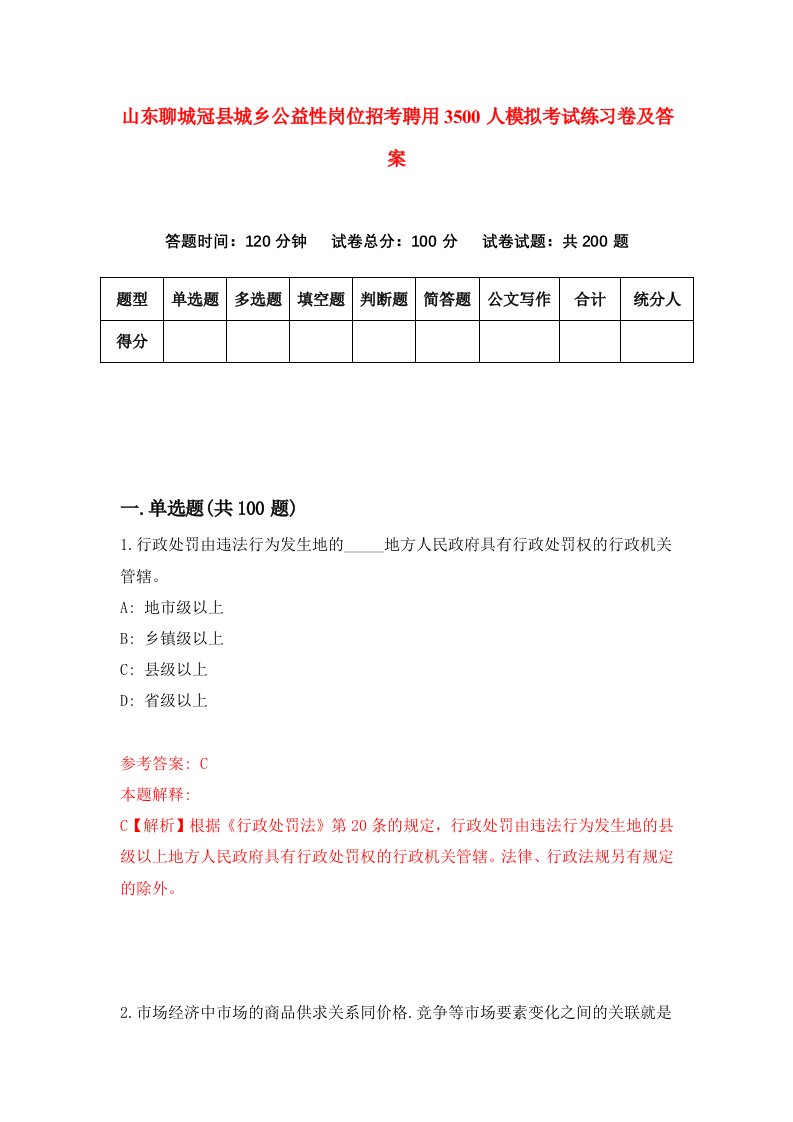 山东聊城冠县城乡公益性岗位招考聘用3500人模拟考试练习卷及答案

答题时间：120分钟　试卷总分：100分　试卷试题：共200题

| 题型 | 单选题 | 多选题 | 填空题 | 判断题 | 简答题 | 公文写作 | 合计 | 统分人 |
|---|---|---|---|---|---|---|---|---|
| 得分 | | | | | | | | |

一.单选题(共100题)

1.行政处罚由违法行为发生地的_____地方人民政府具有行政处罚权的行政机关管辖。

A: 地市级以上

B: 乡镇级以上

C: 县级以上

D: 省级以上

参考答案: C

本题解释:

C【解析】根据《行政处罚法》第20条的规定，行政处罚由违法行为发生地的县级以上地方人民政府具有行政处罚权的行政机关管辖。法律、行政法规另有规定的除外。

2.市场经济中市场的商品供求关系同价格.竞争等市场要素变化之间的关联就是